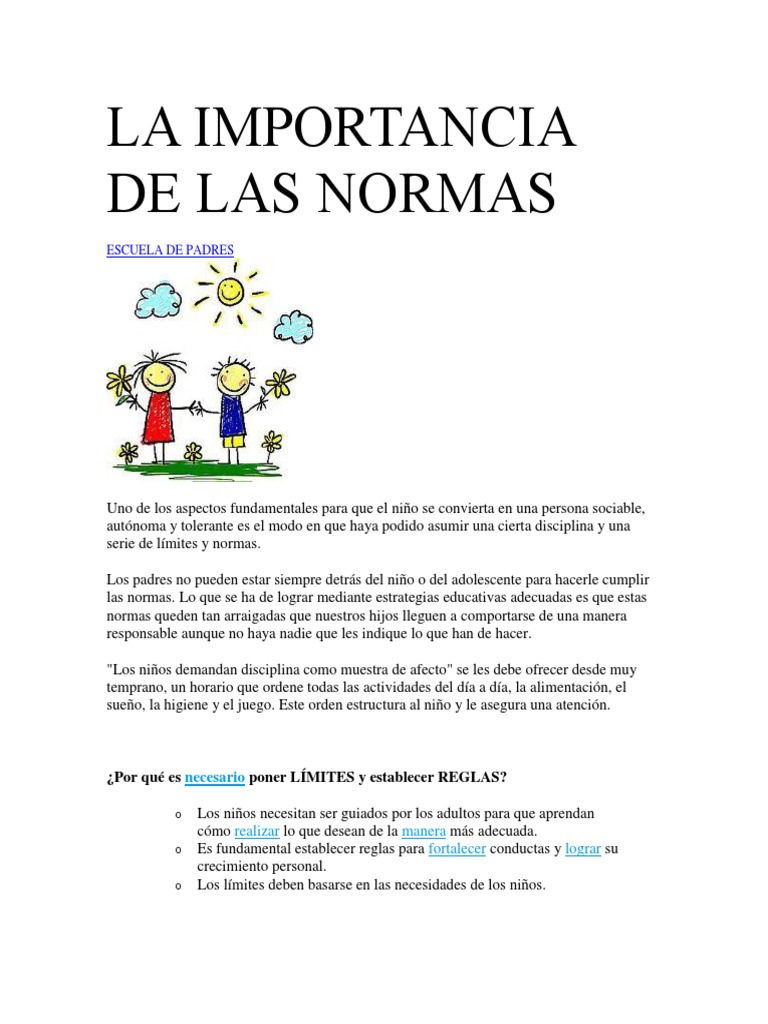 LA IMPORTANCIA DE LAS NORMAS

ESCUELA DE PADRES

Uno de los aspectos fundamentales para que el niño se convierta en una persona sociable, autónoma y tolerante es el modo en que haya podido asumir una cierta disciplina y una serie de límites y normas.

Los padres no pueden estar siempre detrás del niño o del adolescente para hacerle cumplir las normas. Lo que se ha de lograr mediante estrategias educativas adecuadas es que estas normas queden tan arraigadas que nuestros hijos lleguen a comportarse de una manera responsable aunque no haya nadie que les indique lo que han de hacer.

"Los niños demandan disciplina como muestra de afecto" se les debe ofrecer desde muy temprano, un horario que ordene todas las actividades del día a día, la alimentación, el sueño, la higiene y el juego. Este orden estructura al niño y le asegura una atención.

¿Por qué es necesario poner LÍMITES y establecer REGLAS?

o Los niños necesitan ser guiados por los adultos para que aprendan cómo realizar lo que desean de la manera más adecuada.
o Es fundamental establecer reglas para fortalecer conductas y lograr su crecimiento personal.
o Los límites deben basarse en las necesidades de los niños.